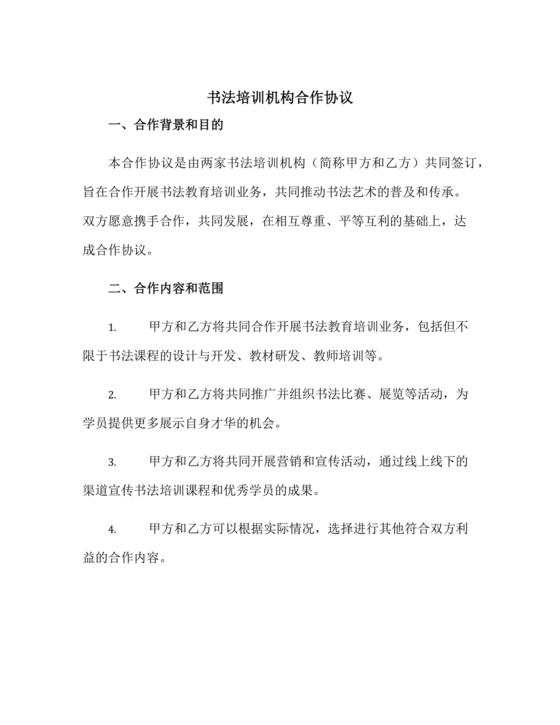 书法培训机构合作协议

一、合作背景和目的

本合作协议是由两家书法培训机构（简称甲方和乙方）共同签订，旨在合作开展书法教育培训业务，共同推动书法艺术的普及和传承。双方愿意携手合作，共同发展，在相互尊重、平等互利的基础上，达成合作协议。

二、合作内容和范围

1. 甲方和乙方将共同合作开展书法教育培训业务，包括但不限于书法课程的设计与开发、教材研发、教师培训等。

2. 甲方和乙方将共同推广并组织书法比赛、展览等活动，为学员提供更多展示自身才华的机会。

3. 甲方和乙方将共同开展营销和宣传活动，通过线上线下的渠道宣传书法培训课程和优秀学员的成果。

4. 甲方和乙方可以根据实际情况，选择进行其他符合双方利益的合作内容。